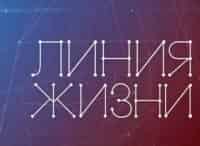 ЛИНИЯ
ЖИЗНИ